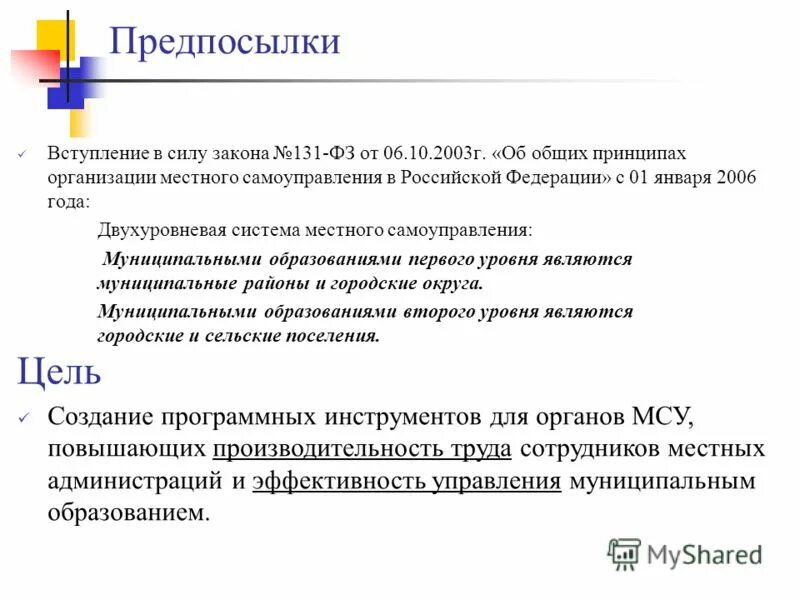 Предпосылки

✓ Вступление в силу закона №131-ФЗ от 06.10.2003г. «Об общих принципах организации местного самоуправления в Российской Федерации» с 01 января 2006 года:

Двухуровневая система местного самоуправления:

Муниципальными образованиями первого уровня являются муниципальные районы и городские округа.

Муниципальными образованиями второго уровня являются городские и сельские поселения.

Цель

✓ Создание программных инструментов для органов МСУ, повышающих производительность труда сотрудников местных администраций и эффективность управления муниципальным образованием.

MyShared